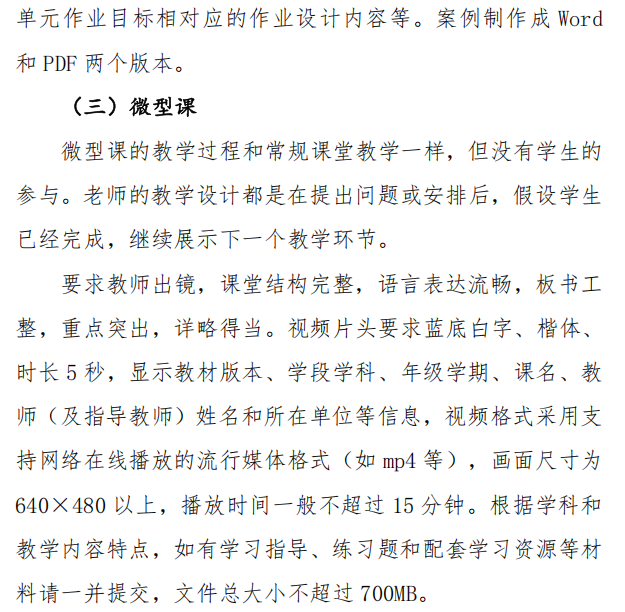 单元作业目标相对应的作业设计内容等。案例制作成 Word 和 PDF 两个版本。

（三）微型课

微型课的教学过程和常规课堂教学一样，但没有学生的参与。老师的教学设计都是在提出问题或安排后，假设学生已经完成，继续展示下一个教学环节。

要求教师出镜，课堂结构完整，语言表达流畅，板书工整，重点突出，详略得当。视频片头要求蓝底白字、楷体、时长 5 秒，显示教材版本、学段学科、年级学期、课名、教师（及指导教师）姓名和所在单位等信息，视频格式采用支持网络在线播放的流行媒体格式（如 mp4 等），画面尺寸为 640×480 以上，播放时间一般不超过 15 分钟。根据学科和教学内容特点，如有学习指导、练习题和配套学习资源等材料请一并提交，文件总大小不超过 700MB。